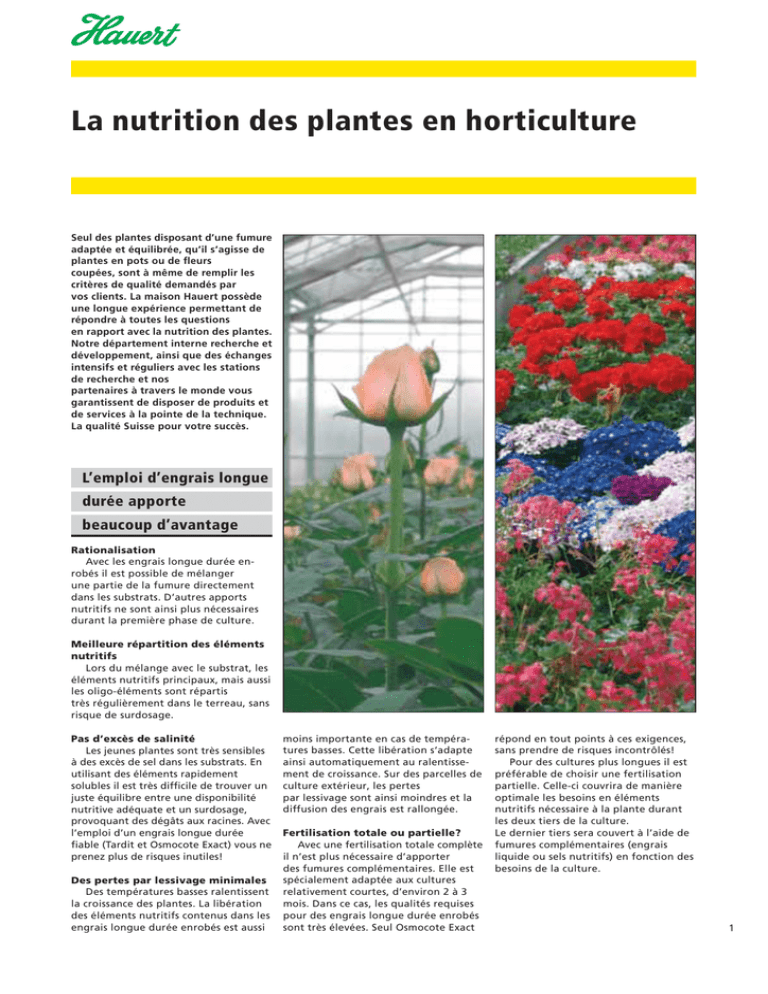 Hauert

La nutrition des plantes en horticulture

Seul des plantes disposant d'une fumure adaptée et équilibrée, qu'il s'agisse de plantes en pots ou de fleurs coupées, sont à même de remplir les critères de qualité demandés par vos clients. La maison Hauert possède une longue expérience permettant de répondre à toutes les questions en rapport avec la nutrition des plantes. Notre département interne recherche et développement, ainsi que des échanges intensifs et réguliers avec les stations de recherche et nos partenaires à travers le monde vous garantissent de disposer de produits et de services à la pointe de la technique. La qualité Suisse pour votre succès.

L'emploi d'engrais longue durée apporte beaucoup d'avantage

Rationalisation
Avec les engrais longue durée enrobés il est possible de mélanger une partie de la fumure directement dans les substrats. D'autres apports nutritifs ne sont ainsi plus nécessaires durant la première phase de culture.

Meilleure répartition des éléments nutritifs
Lors du mélange avec le substrat, les éléments nutritifs principaux, mais aussi les oligo-éléments sont répartis très régulièrement dans le terreau, sans risque de surdosage.

Pas d'excès de salinité
Les jeunes plantes sont très sensibles à des excès de sel dans les substrats. En utilisant des éléments rapidement solubles il est très difficile de trouver un juste équilibre entre une disponibilité nutritive adéquate et un surdosage, provoquant des dégâts aux racines. Avec l'emploi d'un engrais longue durée fiable (Tardit et Osmocote Exact) vous ne prenez plus de risques inutiles!

Des pertes par lessivage minimales
Des températures basses ralentissent la croissance des plantes. La libération des éléments nutritifs contenus dans les engrais longue durée enrobés est aussi moins importante en cas de températures basses. Cette libération s'adapte ainsi automatiquement au ralentissement de croissance. Sur des parcelles de culture extérieur, les pertes par lessivage sont ainsi moindres et la diffusion des engrais est rallongée.

Fertilisation totale ou partielle?
Avec une fertilisation totale complète il n'est plus nécessaire d'apporter des fumures complémentaires. Elle est spécialement adaptée aux cultures relativement courtes, d'environ 2 à 3 mois. Dans ce cas, les qualités requises pour des engrais longue durée enrobés sont très élevées. Seul Osmocote Exact répond en tout points à ces exigences, sans prendre de risques incontrôlés!
Pour des cultures plus longues il est préférable de choisir une fertilisation partielle. Celle-ci couvrira de manière optimale les besoins en éléments nutritifs nécessaire à la plante durant les deux tiers de la culture.
Le dernier tiers sera couvert à l'aide de fumures complémentaires (engrais liquide ou sels nutritifs) en fonction des besoins de la culture.

1